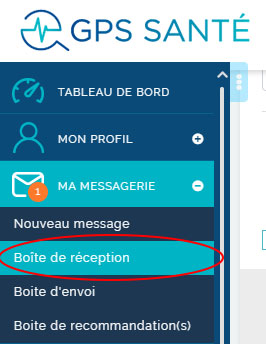 GPS SANTÉ

TABLEAU DE BORD

MON PROFIL

1

MA MESSAGERIE

Nouveau message

Boîte de réception

Boite d'envoi

Boite de recommandation(s)